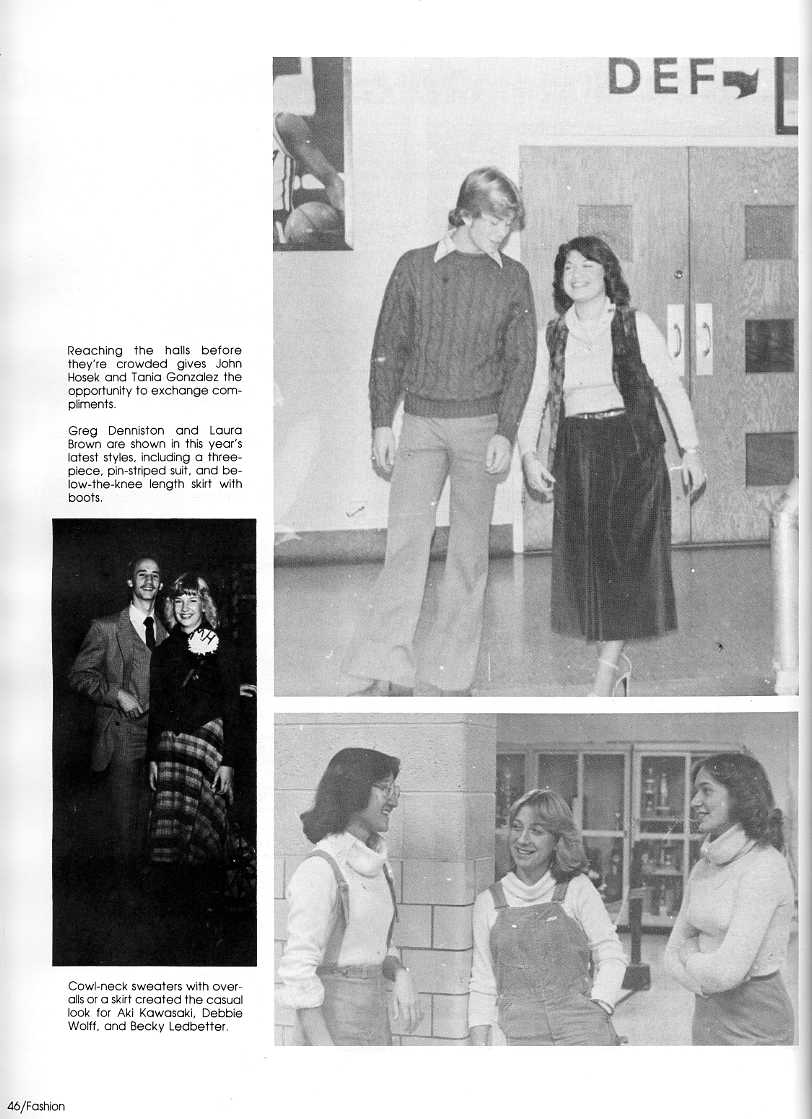 DEF

Reaching the halls before they're crowded gives John Hosek and Tania Gonzalez the opportunity to exchange compliments.

Greg Denniston and Laura Brown are shown in this year's latest styles, including a three-piece, pin-striped suit, and below-the-knee length skirt with boots.

Cowl-neck sweaters with overalls or a skirt created the casual look for Aki Kawasaki, Debbie Wolff, and Becky Ledbetter.

46/Fashion